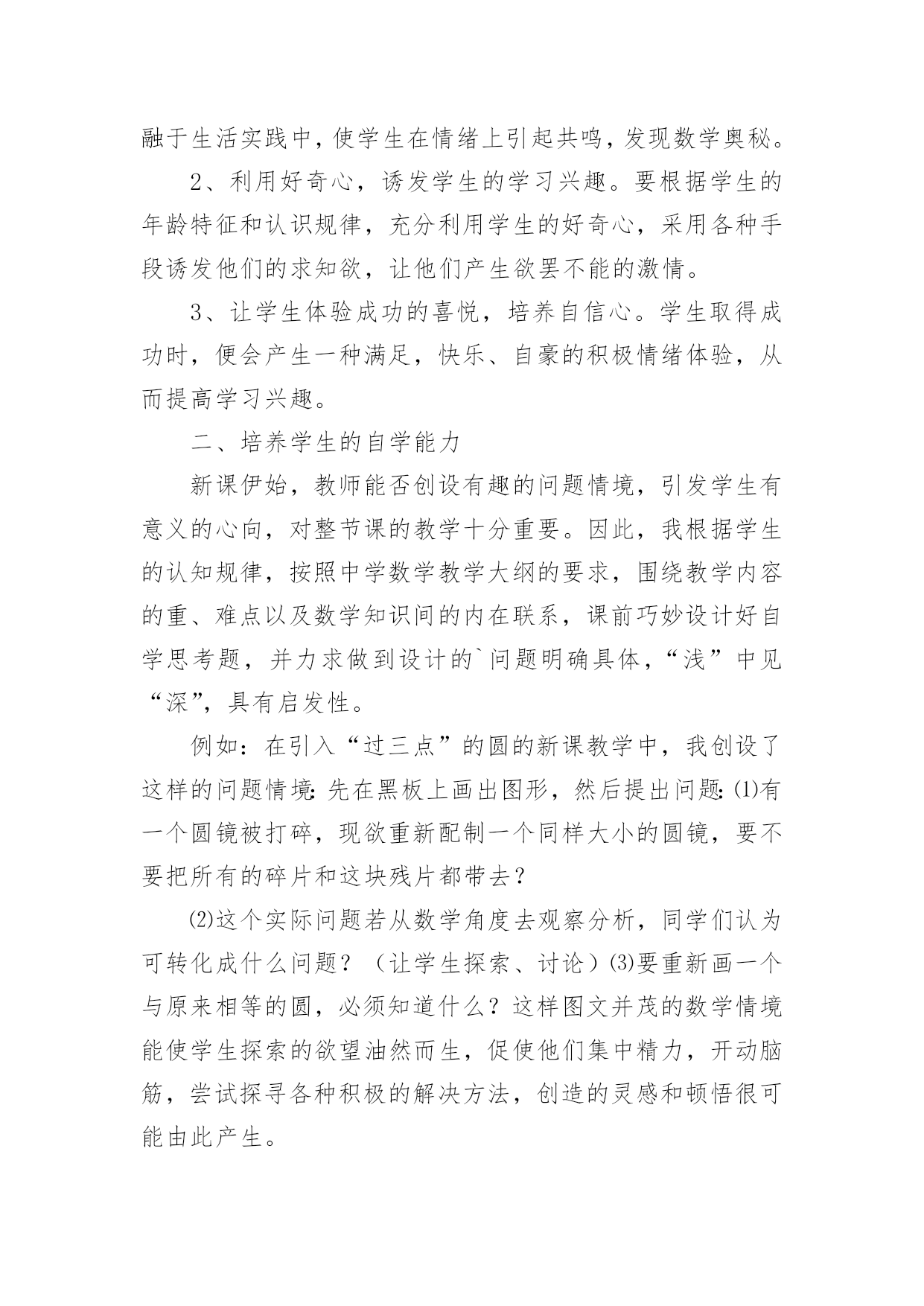 融于生活实践中，使学生在情绪上引起共鸣，发现数学奥秘。

2、利用好奇心，诱发学生的学习兴趣。要根据学生的年龄特征和认识规律，充分利用学生的好奇心，采用各种手段诱发他们的求知欲，让他们产生欲罢不能的激情。

3、让学生体验成功的喜悦，培养自信心。学生取得成功时，便会产生一种满足，快乐、自豪的积极情绪体验，从而提高学习兴趣。

二、培养学生的自学能力

新课伊始，教师能否创设有趣的问题情境，引发学生有意义的心向，对整节课的教学十分重要。因此，我根据学生的认知规律，按照中学数学教学大纲的要求，围绕教学内容的重、难点以及数学知识间的内在联系，课前巧妙设计好自学思考题，并力求做到设计的`问题明确具体，“浅”中见“深”，具有启发性。

例如：在引入“过三点”的圆的新课教学中，我创设了这样的问题情境：先在黑板上画出图形，然后提出问题：⑴有一个圆镜被打碎，现欲重新配制一个同样大小的圆镜，要不要把所有的碎片和这块残片都带去？

⑵这个实际问题若从数学角度去观察分析，同学们认为可转化成什么问题？（让学生探索、讨论）⑶要重新画一个与原来相等的圆，必须知道什么？这样图文并茂的数学情境能使学生探索的欲望油然而生，促使他们集中精力，开动脑筋，尝试探寻各种积极的解决方法，创造的灵感和顿悟很可能由此产生。